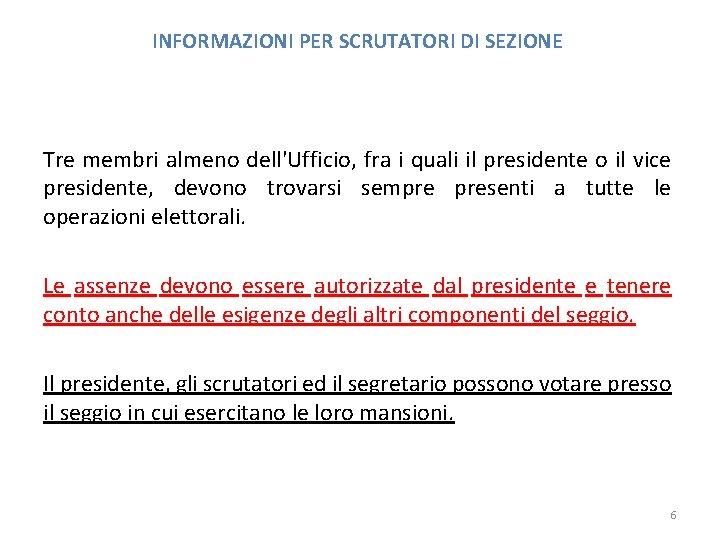 INFORMAZIONI PER SCRUTATORI DI SEZIONE

Tre membri almeno dell'Ufficio, fra i quali il presidente o il vice presidente, devono trovarsi sempre presenti a tutte le operazioni elettorali.

Le assenze devono essere autorizzate dal presidente e tenere conto anche delle esigenze degli altri componenti del seggio.

Il presidente, gli scrutatori ed il segretario possono votare presso il seggio in cui esercitano le loro mansioni.

6